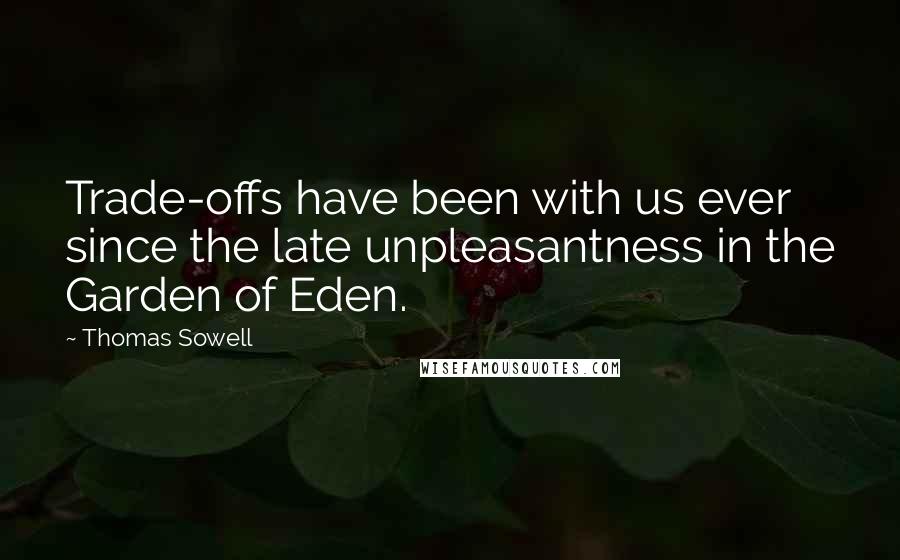 Trade-offs have been with us ever since the late unpleasantness in the Garden of Eden.

~ Thomas Sowell

WISEFAMOUSQUOTES.COM